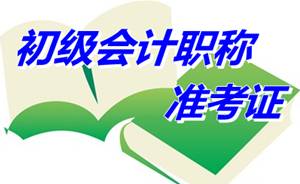 初级会计职称
准考证